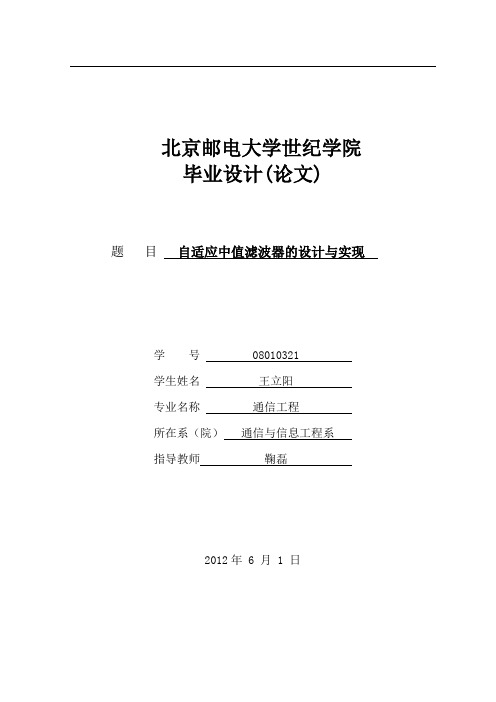 北京邮电大学世纪学院
毕业设计(论文)

题　目　自适应中值滤波器的设计与实现

学　号　08010321
学生姓名　王立阳
专业名称　通信工程
所在系（院）　通信与信息工程系
指导教师　鞠磊

2012 年 6 月 1 日